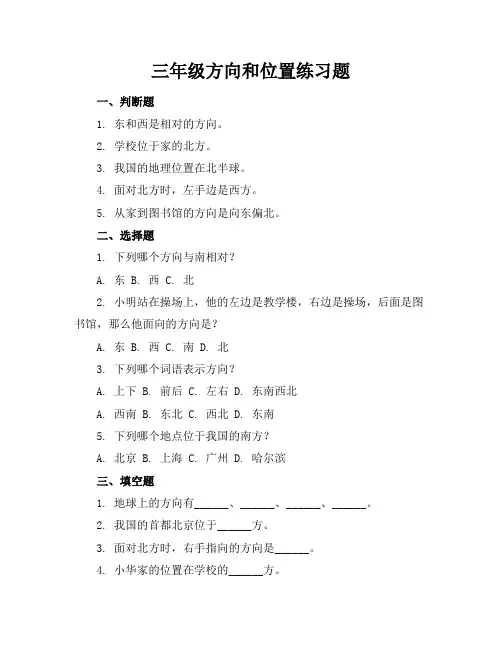 三年级方向和位置练习题

一、判断题

1. 东和西是相对的方向。

2. 学校位于家的北方。

3. 我国的地理位置在北半球。

4. 面对北方时，左手边是西方。

5. 从家到图书馆的方向是向东偏北。

二、选择题

1. 下列哪个方向与南相对？

A. 东 B. 西 C. 北

2. 小明站在操场上，他的左边是教学楼，右边是操场，后面是图书馆，那么他面向的方向是？

A. 东 B. 西 C. 南 D. 北

3. 下列哪个词语表示方向？

A. 上下 B. 前后 C. 左右 D. 东南西北

A. 西南 B. 东北 C. 西北 D. 东南

5. 下列哪个地点位于我国的南方？

A. 北京 B. 上海 C. 广州 D. 哈尔滨

三、填空题

1. 地球上的方向有______、______、______、______。

2. 我国的首都北京位于______方。

3. 面对北方时，右手指向的方向是______。

4. 小华家的位置在学校的______方。